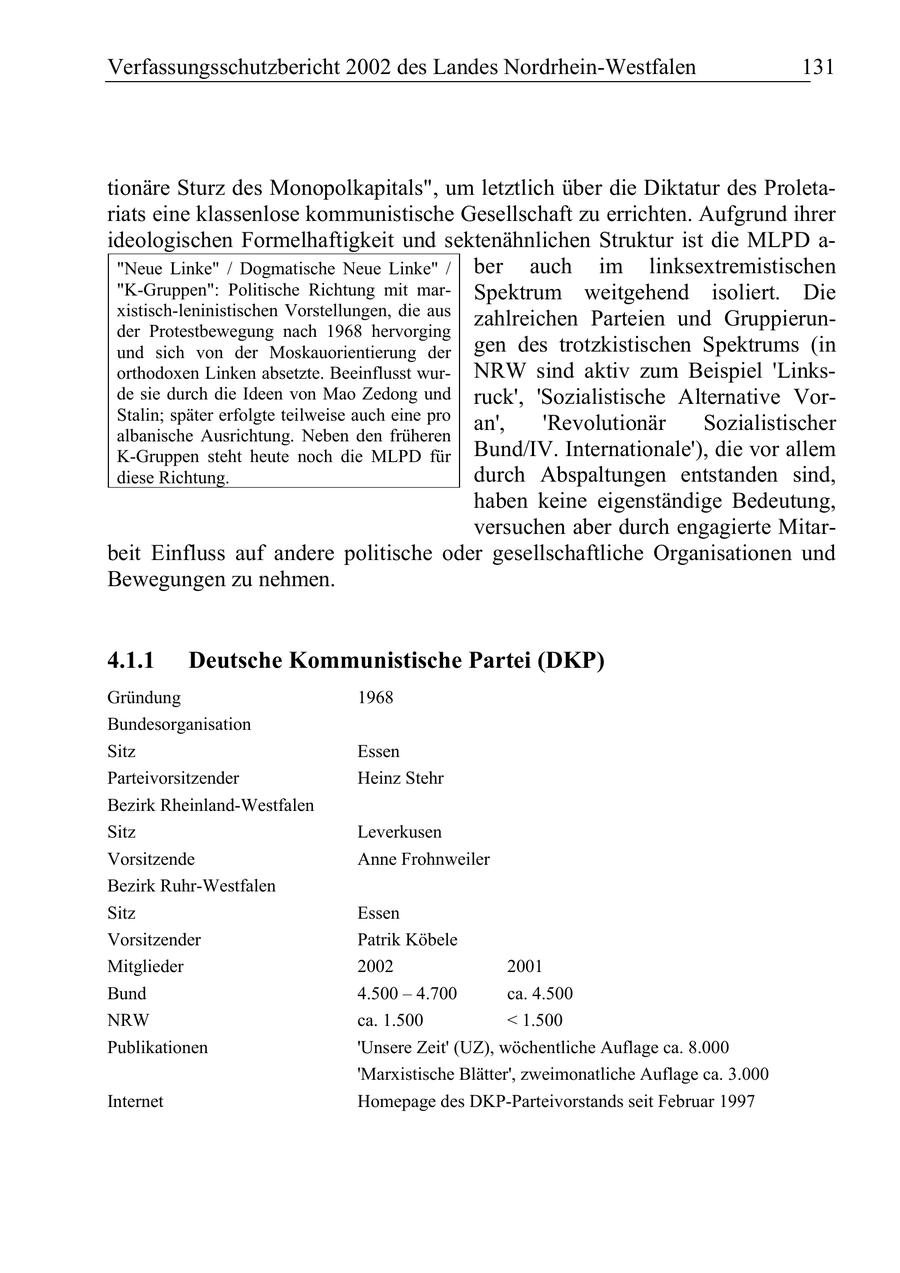 Verfassungsschutzbericht 2002 des Landes Nordrhein-Westfalen 131

tionäre Sturz des Monopolkapitals", um letztlich über die Diktatur des Proletariats eine klassenlose kommunistische Gesellschaft zu errichten. Aufgrund ihrer ideologischen Formelhaftigkeit und sektenähnlichen Struktur ist die MLPD aber auch im linksextremistischen Spektrum weitgehend isoliert. Die zahlreichen Parteien und Gruppierungen des trotzkistischen Spektrums (in NRW sind aktiv zum Beispiel 'Linksruck', 'Sozialistische Alternative Voran', 'Revolutionär Sozialistischer Bund/IV. Internationale'), die vor allem durch Abspaltungen entstanden sind, haben keine eigenständige Bedeutung, versuchen aber durch engagierte Mitarbeit Einfluss auf andere politische oder gesellschaftliche Organisationen und Bewegungen zu nehmen.

"Neue Linke" / Dogmatische Neue Linke" / "K-Gruppen": Politische Richtung mit marxistisch-leninistischen Vorstellungen, die aus der Protestbewegung nach 1968 hervorging und sich von der Moskauorientierung der orthodoxen Linken absetzte. Beeinflusst wurde sie durch die Ideen von Mao Zedong und Stalin; später erfolgte teilweise auch eine pro albanische Ausrichtung. Neben den früheren K-Gruppen steht heute noch die MLPD für diese Richtung.

4.1.1 Deutsche Kommunistische Partei (DKP)

| | | |
|---|---|---|
| Gründung | 1968 | |
| Bundesorganisation | | |
| Sitz | Essen | |
| Parteivorsitzender | Heinz Stehr | |
| Bezirk Rheinland-Westfalen | | |
| Sitz | Leverkusen | |
| Vorsitzende | Anne Frohnweiler | |
| Bezirk Ruhr-Westfalen | | |
| Sitz | Essen | |
| Vorsitzender | Patrik Köbele | |
| Mitglieder | 2002 | 2001 |
| Bund | 4.500 – 4.700 | ca. 4.500 |
| NRW | ca. 1.500 | < 1.500 |
| Publikationen | 'Unsere Zeit' (UZ), wöchentliche Auflage ca. 8.000 | |
| | 'Marxistische Blätter', zweimonatliche Auflage ca. 3.000 | |
| Internet | Homepage des DKP-Parteivorstands seit Februar 1997 | |